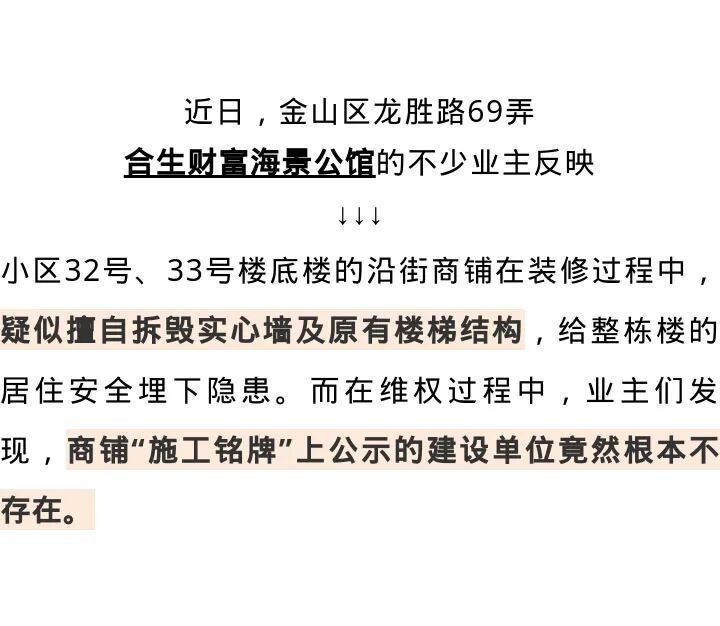 近日，金山区龙胜路69弄
合生财富海景公馆的不少业主反映
↓↓↓

小区32号、33号楼底楼的沿街商铺在装修过程中，疑似擅自拆毁实心墙及原有楼梯结构，给整栋楼的居住安全埋下隐患。而在维权过程中，业主们发现，商铺“施工铭牌”上公示的建设单位竟然根本不存在。